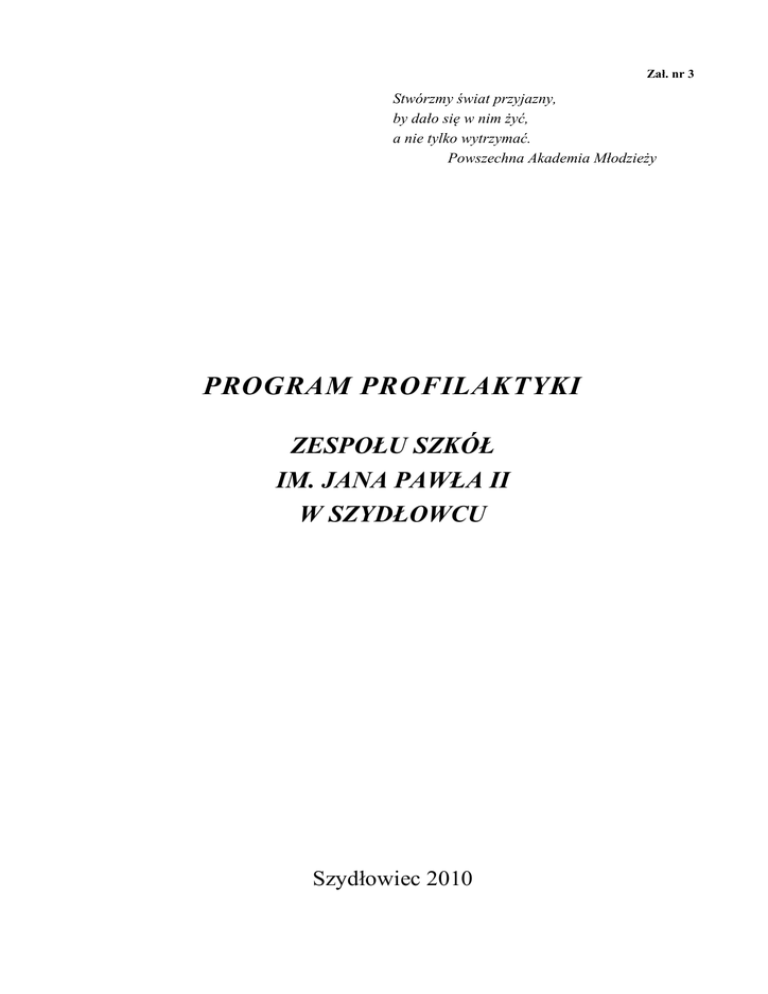 Zał. nr 3

Stwórzmy świat przyjazny,
by dało się w nim żyć,
a nie tylko wytrzymać.
Powszechna Akademia Młodzieży

PROGRAM PROFILAKTYKI

ZESPOŁU SZKÓŁ
IM. JANA PAWŁA II
W SZYDŁOWCU

Szydłowiec 2010